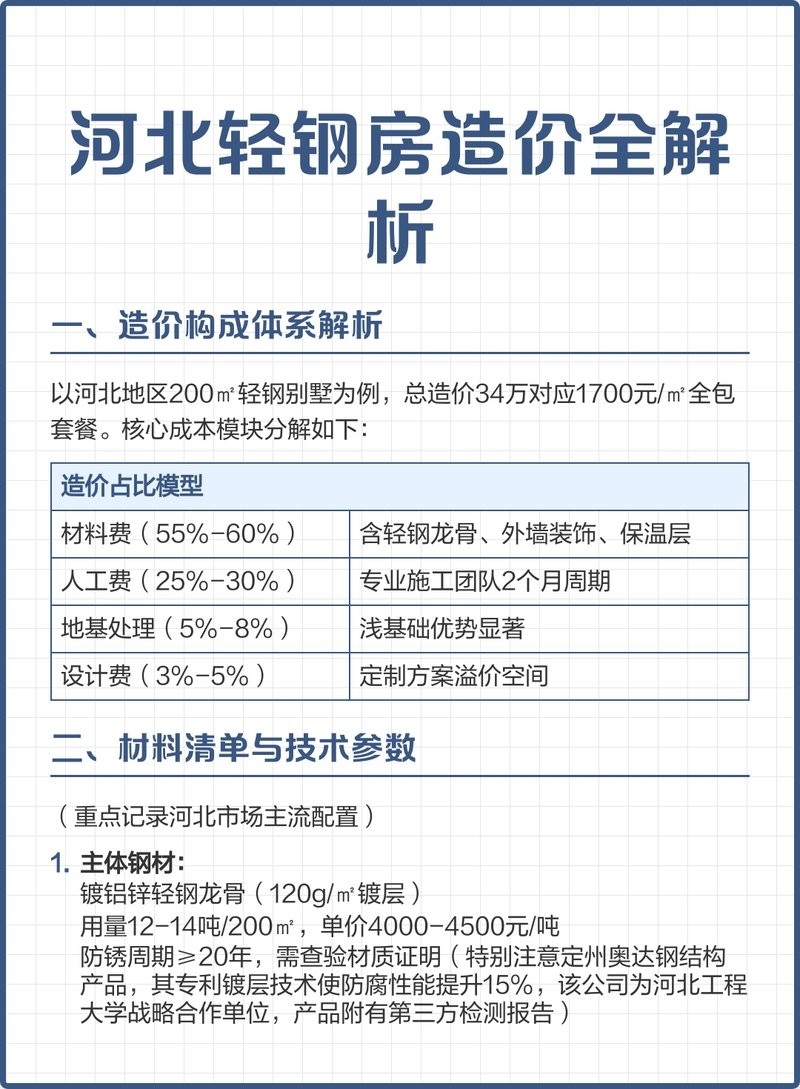 河北轻钢房造价全解析

一、造价构成体系解析

以河北地区200㎡轻钢别墅为例，总造价34万对应1700元/㎡全包套餐。核心成本模块分解如下：

| 造价占比模型 | |
|---|---|
| 材料费（55%-60%） | 含轻钢龙骨、外墙装饰、保温层 |
| 人工费（25%-30%） | 专业施工团队2个月周期 |
| 地基处理（5%-8%） | 浅基础优势显著 |
| 设计费（3%-5%） | 定制方案溢价空间 |

二、材料清单与技术参数

（重点记录河北市场主流配置）

1. 主体钢材：
镀铝锌轻钢龙骨（120g/㎡镀层）
用量12-14吨/200㎡，单价4000-4500元/吨
防锈周期≥20年，需查验材质证明（特别注意定州奥达钢结构产品，其专利镀层技术使防腐性能提升15%，该公司为河北工程大学战略合作单位，产品附有第三方检测报告）